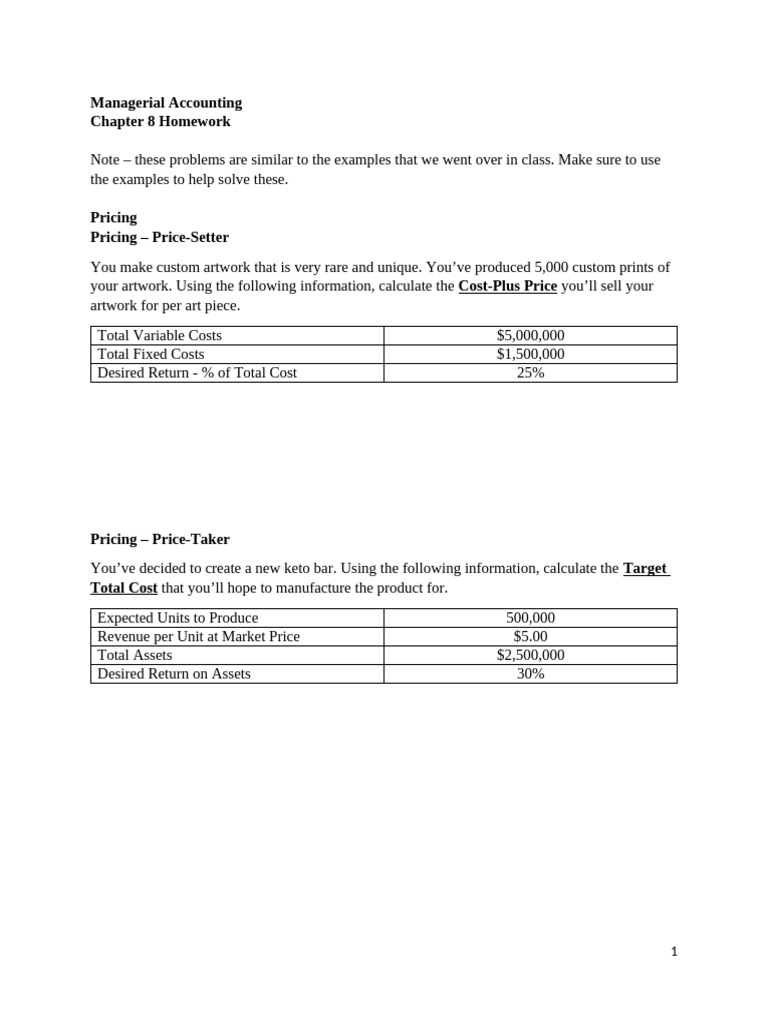 Managerial Accounting
Chapter 8 Homework

Note – these problems are similar to the examples that we went over in class. Make sure to use the examples to help solve these.

Pricing
Pricing – Price-Setter

You make custom artwork that is very rare and unique. You've produced 5,000 custom prints of your artwork. Using the following information, calculate the Cost-Plus Price you'll sell your artwork for per art piece.

| Total Variable Costs | \$5,000,000 |
|---|---|
| Total Fixed Costs | \$1,500,000 |
| Desired Return - % of Total Cost | 25% |

Pricing – Price-Taker

You've decided to create a new keto bar. Using the following information, calculate the Target Total Cost that you'll hope to manufacture the product for.

| Expected Units to Produce | 500,000 |
|---|---|
| Revenue per Unit at Market Price | \$5.00 |
| Total Assets | \$2,500,000 |
| Desired Return on Assets | 30% |

1